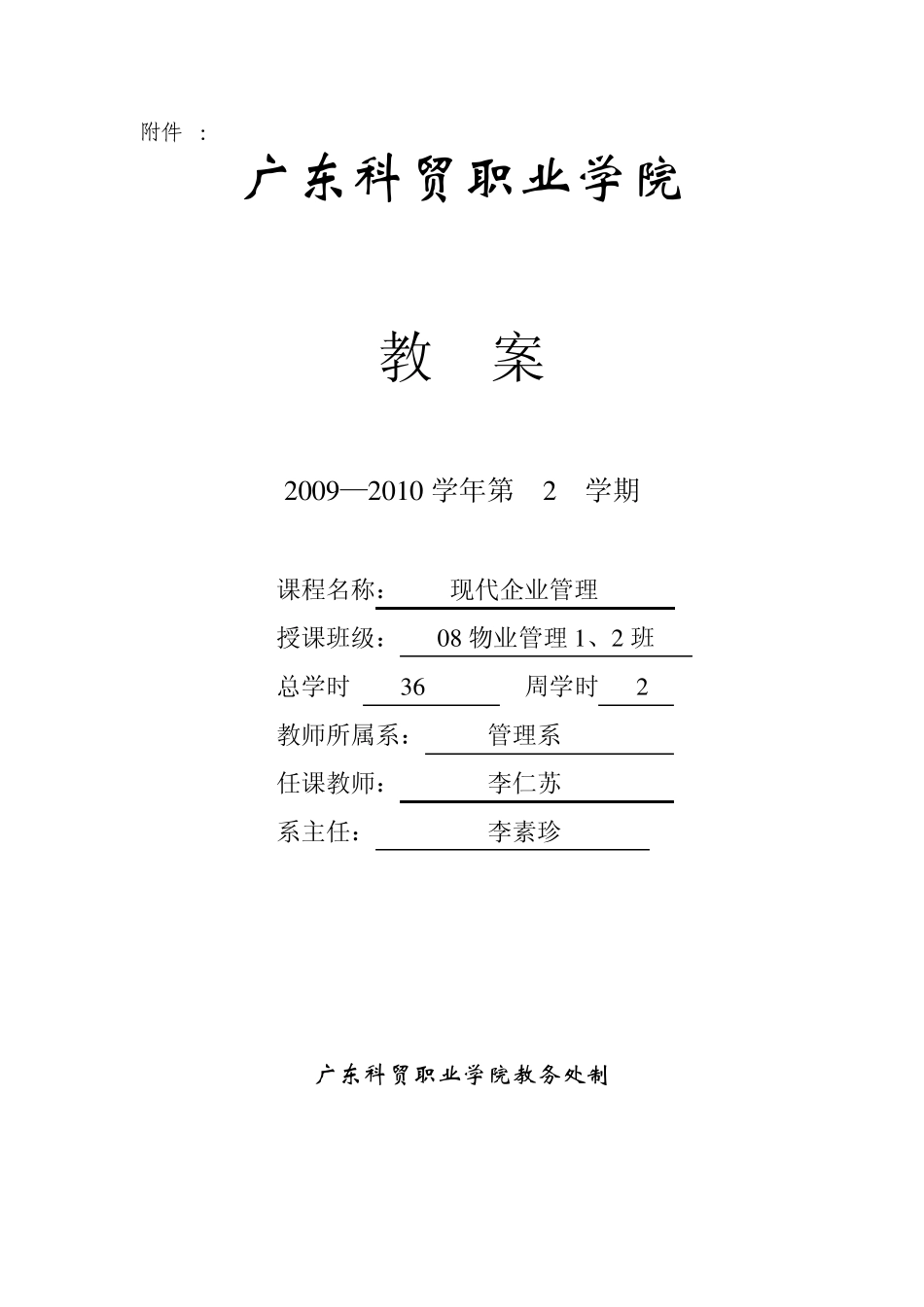 附件 ：

广东科贸职业学院

教 案

2009—2010 学年第 2 学期

课程名称： 现代企业管理

授课班级： 08 物业管理 1、2 班

总学时 36 周学时 2

教师所属系： 管理系

任课教师： 李仁苏

系主任： 李素珍

广东科贸职业学院教务处制